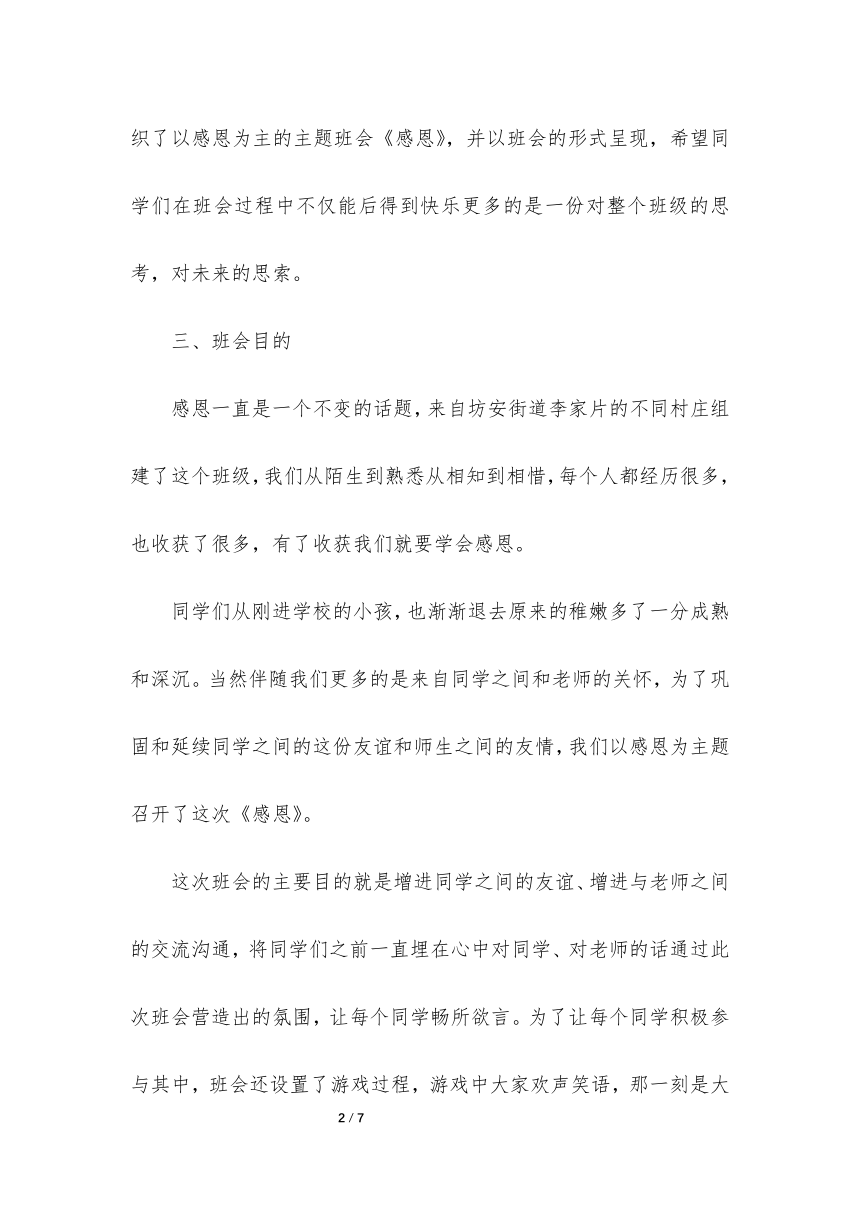 织了以感恩为主的主题班会《感恩》，并以班会的形式呈现，希望同学们在班会过程中不仅能后得到快乐更多的是一份对整个班级的思考，对未来的思索。

三、班会目的

感恩一直是一个不变的话题，来自坊安街道李家片的不同村庄组建了这个班级，我们从陌生到熟悉从相知到相惜，每个人都经历很多，也收获了很多，有了收获我们就要学会感恩。

同学们从刚进学校的小孩，也渐渐退去原来的稚嫩多了一分成熟和深沉。当然伴随我们更多的是来自同学之间和老师的关怀，为了巩固和延续同学之间的这份友谊和师生之间的友情，我们以感恩为主题召开了这次《感恩》。

这次班会的主要目的就是增进同学之间的友谊、增进与老师之间的交流沟通，将同学们之前一直埋在心中对同学、对老师的话通过此次班会营造出的氛围，让每个同学畅所欲言。为了让每个同学积极参与其中，班会还设置了游戏过程，游戏中大家欢声笑语，那一刻是大

2 / 7